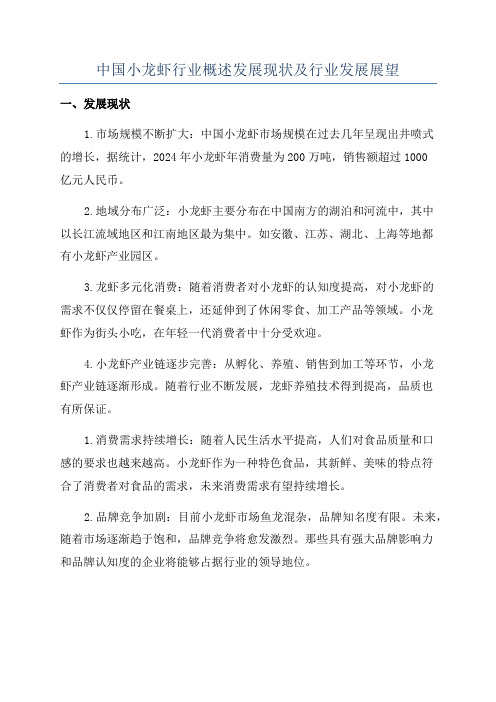 中国小龙虾行业概述发展现状及行业发展展望

一、发展现状

1.市场规模不断扩大：中国小龙虾市场规模在过去几年呈现出井喷式的增长，据统计，2024年小龙虾年消费量为200万吨，销售额超过1000亿元人民币。

2.地域分布广泛：小龙虾主要分布在中国南方的湖泊和河流中，其中以长江流域地区和江南地区最为集中。如安徽、江苏、湖北、上海等地都有小龙虾产业园区。

3.龙虾多元化消费：随着消费者对小龙虾的认知度提高，对小龙虾的需求不仅仅停留在餐桌上，还延伸到了休闲零食、加工产品等领域。小龙虾作为街头小吃，在年轻一代消费者中十分受欢迎。

4.小龙虾产业链逐步完善：从孵化、养殖、销售到加工等环节，小龙虾产业链逐渐形成。随着行业不断发展，龙虾养殖技术得到提高，品质也有所保证。

1.消费需求持续增长：随着人民生活水平提高，人们对食品质量和口感的要求也越来越高。小龙虾作为一种特色食品，其新鲜、美味的特点符合了消费者对食品的需求，未来消费需求有望持续增长。

2.品牌竞争加剧：目前小龙虾市场鱼龙混杂，品牌知名度有限。未来，随着市场逐渐趋于饱和，品牌竞争将愈发激烈。那些具有强大品牌影响力和品牌认知度的企业将能够占据行业的领导地位。